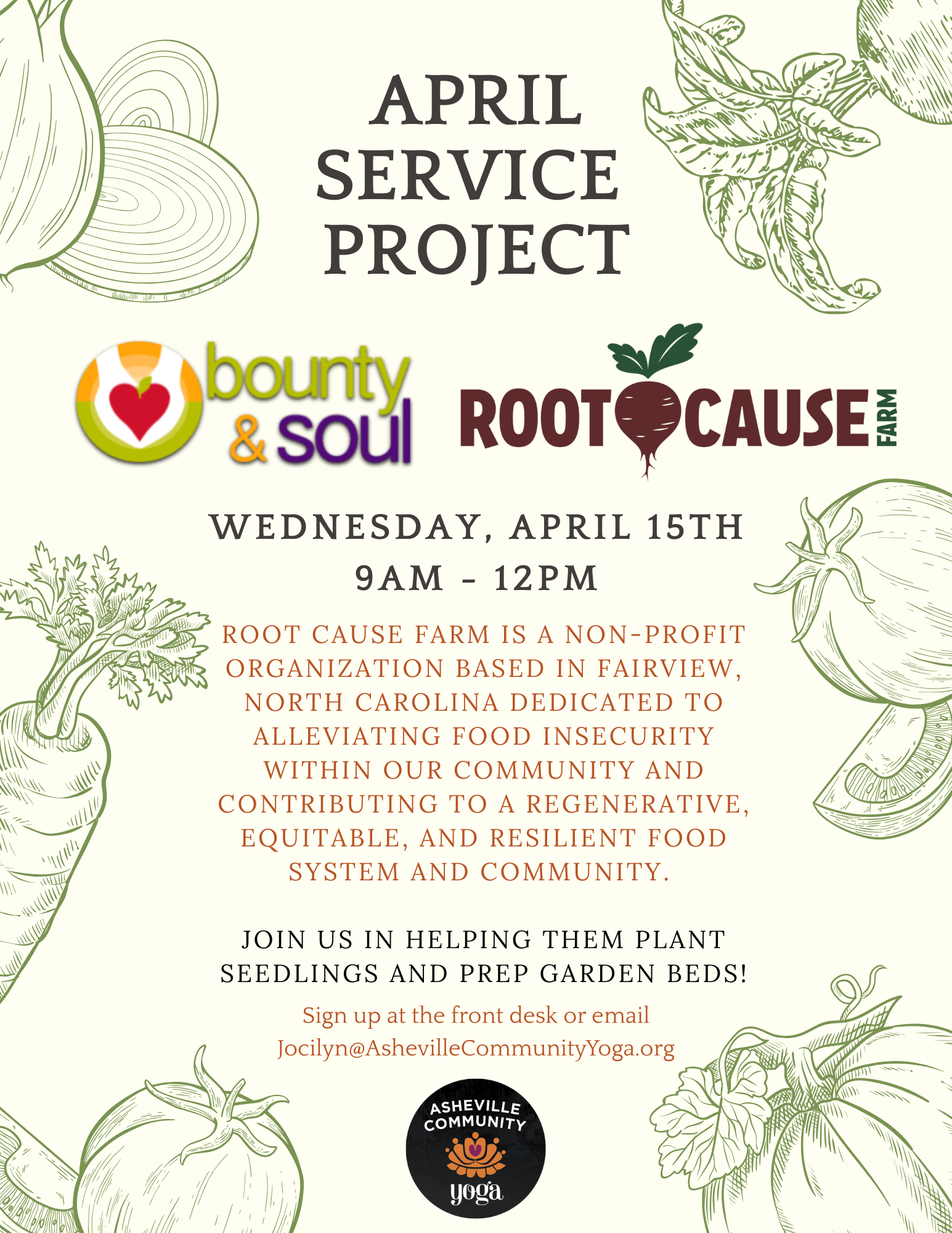 APRIL SERVICE PROJECT

bounty & soul

ROOT CAUSE FARM

WEDNESDAY, APRIL 15TH
9AM - 12PM

ROOT CAUSE FARM IS A NON-PROFIT ORGANIZATION BASED IN FAIRVIEW, NORTH CAROLINA DEDICATED TO ALLEVIATING FOOD INSECURITY WITHIN OUR COMMUNITY AND CONTRIBUTING TO A REGENERATIVE, EQUITABLE, AND RESILIENT FOOD SYSTEM AND COMMUNITY.

JOIN US IN HELPING THEM PLANT SEEDLINGS AND PREP GARDEN BEDS!

Sign up at the front desk or email
Jocilyn@AshevilleCommunityYoga.org

ASHEVILLE COMMUNITY
yoga